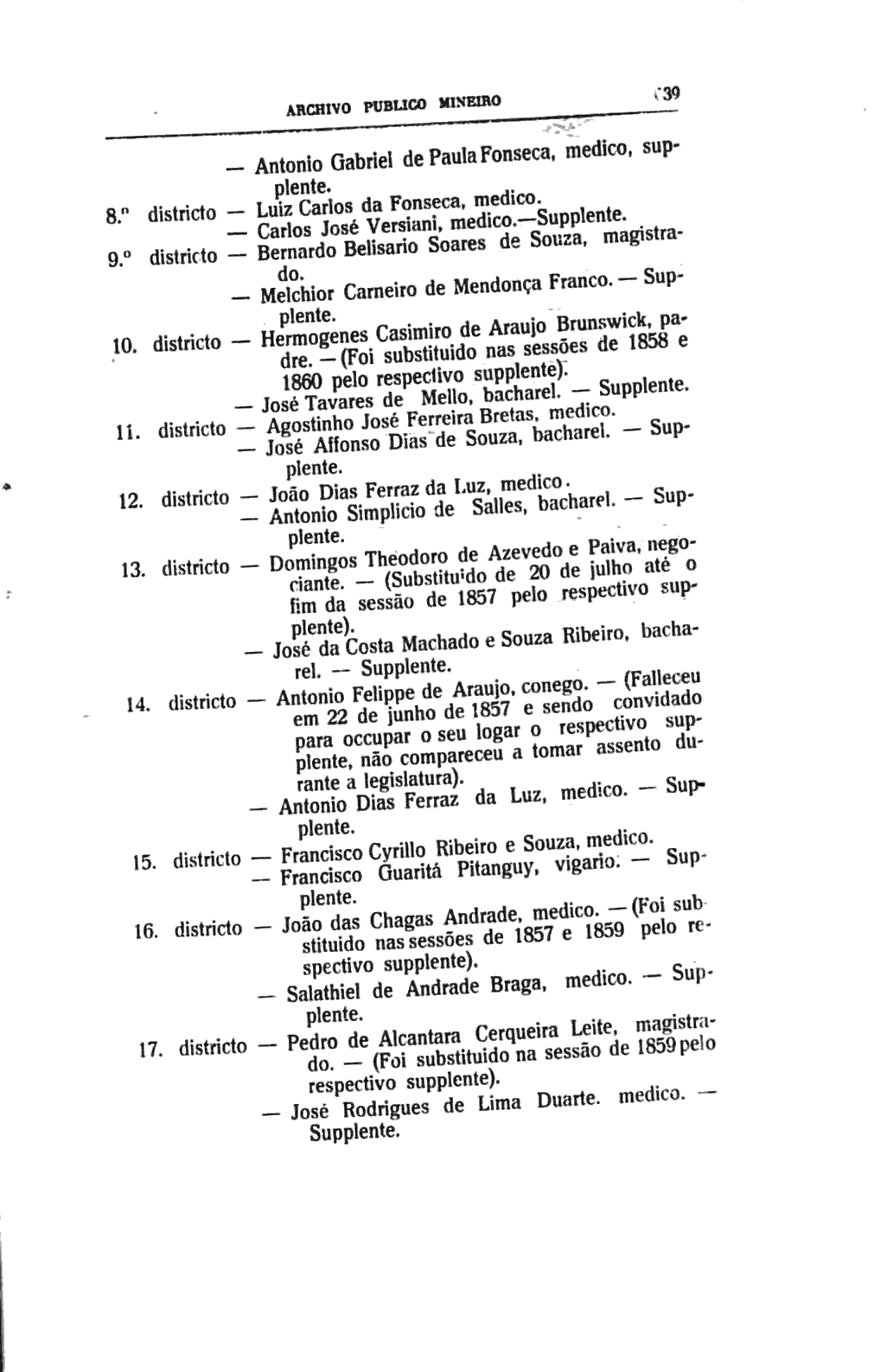 ARCHIVO PUBLICO MINEIRO 39

— Antonio Gabriel de Paula Fonseca, medico, supplente.

8.º districto — Luiz Carlos da Fonseca, medico.
— Carlos José Versiani, medico.—Supplente.

9.º districto — Bernardo Belisario Soares de Souza, magistrado.
— Melchior Carneiro de Mendonça Franco. — Supplente.

10. districto — Hermogenes Casimiro de Araujo Brunswick, padre. — (Foi substituido nas sessões de 1858 e 1860 pelo respectivo supplente).
— José Tavares de Mello, bacharel. — Supplente.

11. districto — Agostinho José Ferreira Bretas, medico.
— José Affonso Dias de Souza, bacharel. — Supplente.

12. districto — João Dias Ferraz da Luz, medico.
— Antonio Simplicio de Salles, bacharel. — Supplente.

13. districto — Domingos Theodoro de Azevedo e Paiva, negociante. — (Substituido de 20 de julho até o fim da sessão de 1857 pelo respectivo supplente).
— José da Costa Machado e Souza Ribeiro, bacharel. — Supplente.

14. districto — Antonio Felippe de Araujo, conego. — (Falleceu em 22 de junho de 1857 e sendo convidado para occupar o seu logar o respectivo supplente, não compareceu a tomar assento durante a legislatura).
— Antonio Dias Ferraz da Luz, medico. — Supplente.

15. districto — Francisco Cyrillo Ribeiro e Souza, medico.
— Francisco Guaritá Pitanguy, vigario. — Supplente.

16. districto — João das Chagas Andrade, medico. — (Foi substituido nas sessões de 1857 e 1859 pelo respectivo supplente).
— Salathiel de Andrade Braga, medico. — Supplente.

17. districto — Pedro de Alcantara Cerqueira Leite, magistrado. — (Foi substituido na sessão de 1859 pelo respectivo supplente).
— José Rodrigues de Lima Duarte. medico. — Supplente.